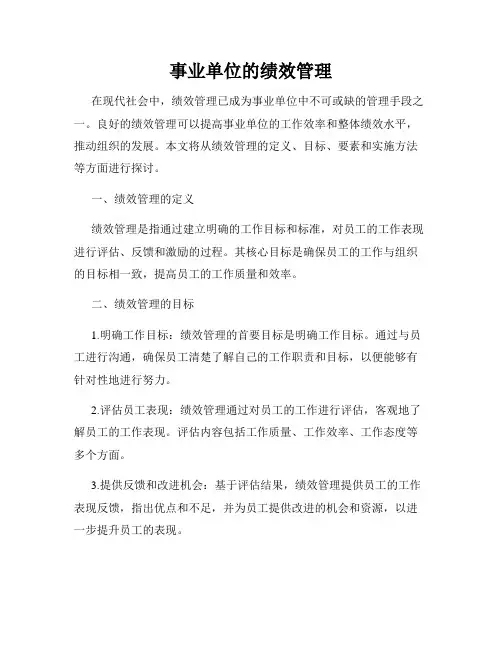 事业单位的绩效管理

在现代社会中，绩效管理已成为事业单位中不可或缺的管理手段之一。良好的绩效管理可以提高事业单位的工作效率和整体绩效水平，推动组织的发展。本文将从绩效管理的定义、目标、要素和实施方法等方面进行探讨。

一、绩效管理的定义

绩效管理是指通过建立明确的工作目标和标准，对员工的工作表现进行评估、反馈和激励的过程。其核心目标是确保员工的工作与组织的目标相一致，提高员工的工作质量和效率。

二、绩效管理的目标

1.明确工作目标：绩效管理的首要目标是明确工作目标。通过与员工进行沟通，确保员工清楚了解自己的工作职责和目标，以便能够有针对性地进行努力。

2.评估员工表现：绩效管理通过对员工的工作进行评估，客观地了解员工的工作表现。评估内容包括工作质量、工作效率、工作态度等多个方面。

3.提供反馈和改进机会：基于评估结果，绩效管理提供员工的工作表现反馈，指出优点和不足，并为员工提供改进的机会和资源，以进一步提升员工的表现。